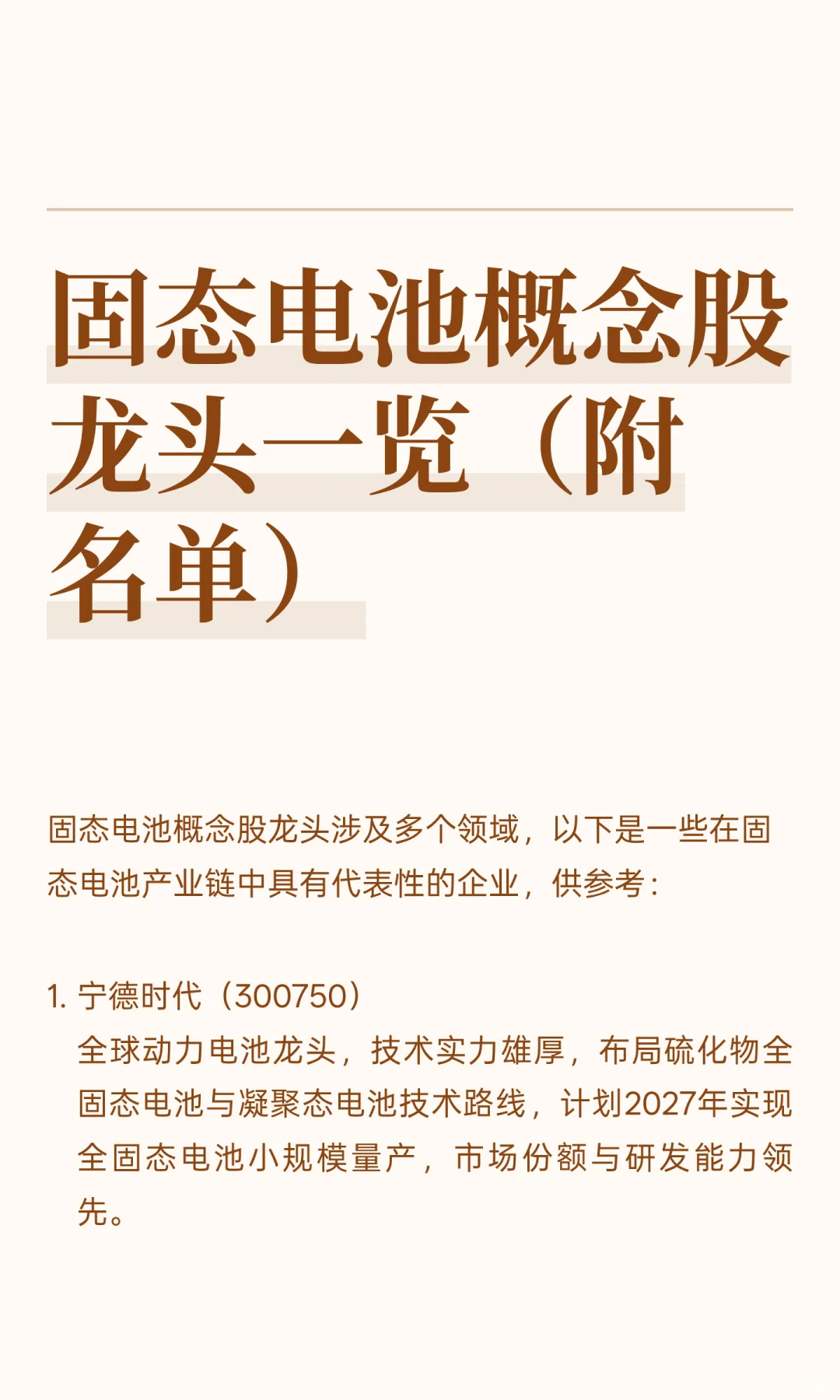 固态电池概念股龙头一览（附名单）

固态电池概念股龙头涉及多个领域，以下是一些在固态电池产业链中具有代表性的企业，供参考：

1. 宁德时代（300750）
全球动力电池龙头，技术实力雄厚，布局硫化物全固态电池与凝聚态电池技术路线，计划2027年实现全固态电池小规模量产，市场份额与研发能力领先。